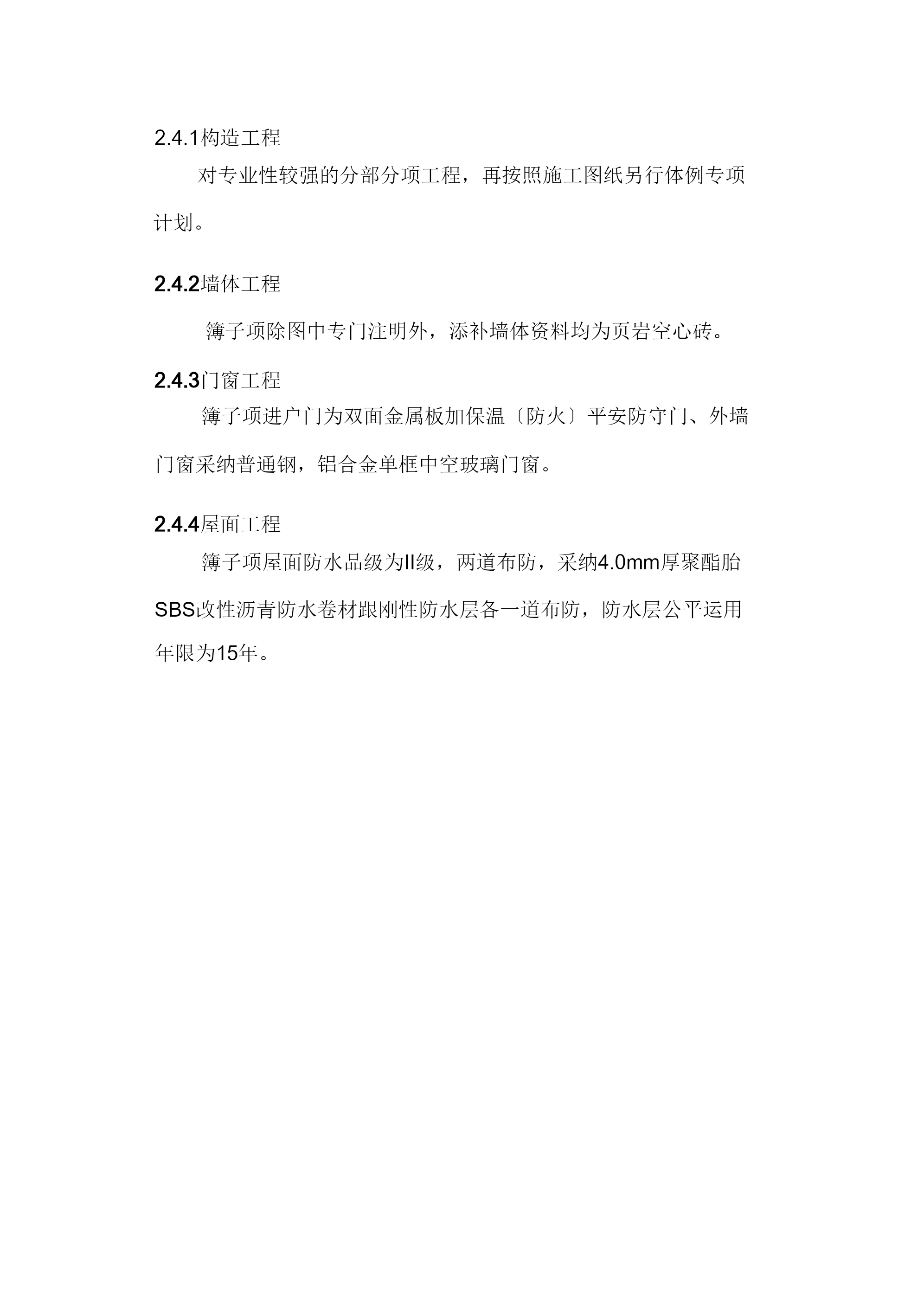 2.4.1构造工程

对专业性较强的分部分项工程，再按照施工图纸另行体例专项计划。

2.4.2墙体工程

簿子项除图中专门注明外，添补墙体资料均为页岩空心砖。

2.4.3门窗工程

簿子项进户门为双面金属板加保温〔防火〕平安防守门、外墙门窗采纳普通钢，铝合金单框中空玻璃门窗。

2.4.4屋面工程

簿子项屋面防水品级为II级，两道布防，采纳4.0mm厚聚酯胎SBS改性沥青防水卷材跟刚性防水层各一道布防，防水层公平运用年限为15年。